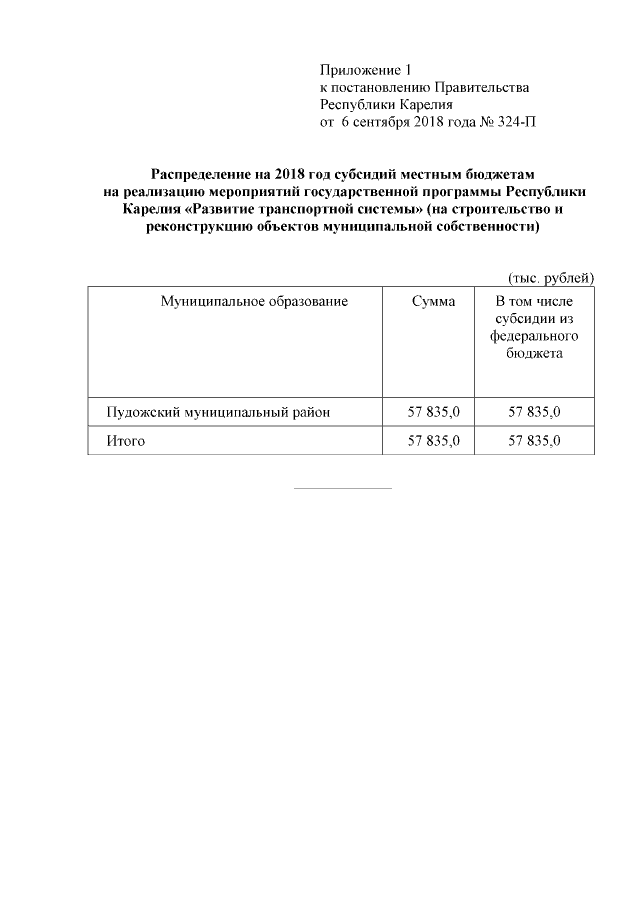 Приложение 1
к постановлению Правительства
Республики Карелия
от 6 сентября 2018 года № 324-П

Распределение на 2018 год субсидий местным бюджетам на реализацию мероприятий государственной программы Республики Карелия «Развитие транспортной системы» (на строительство и реконструкцию объектов муниципальной собственности)

(тыс. рублей)

| Муниципальное образование | Сумма | В том числе субсидии из федерального бюджета |
|---|---|---|
| Пудожский муниципальный район | 57 835,0 | 57 835,0 |
| Итого | 57 835,0 | 57 835,0 |